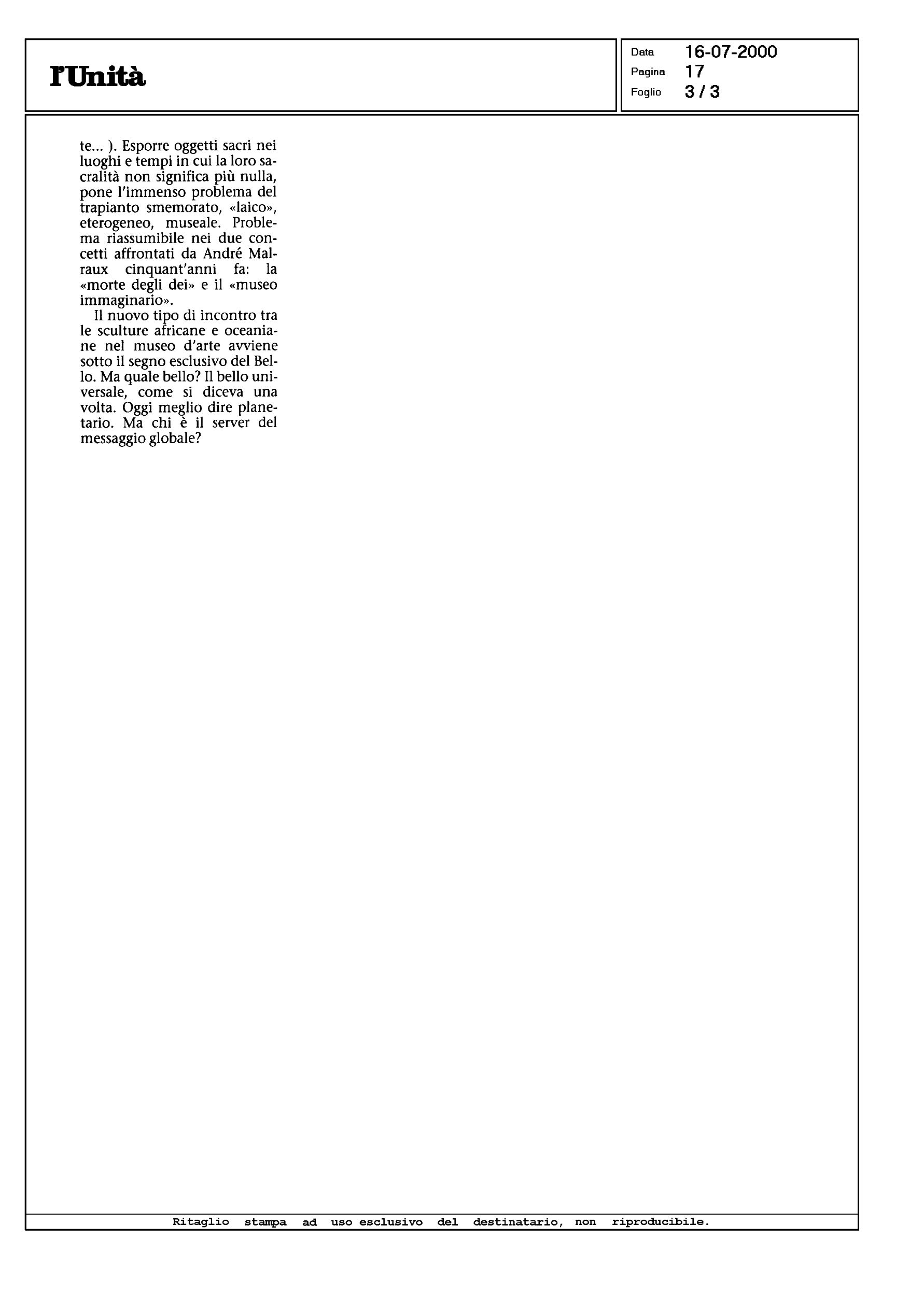 l'Unità

Data 16-07-2000
Pagina 17
Foglio 3 / 3

te... ). Esporre oggetti sacri nei luoghi e tempi in cui la loro sacralità non significa più nulla, pone l'immenso problema del trapianto smemorato, «laico», eterogeneo, museale. Problema riassumibile nei due concetti affrontati da André Malraux cinquant'anni fa: la «morte degli dei» e il «museo immaginario».

Il nuovo tipo di incontro tra le sculture africane e oceaniane nel museo d'arte avviene sotto il segno esclusivo del Bello. Ma quale bello? Il bello universale, come si diceva una volta. Oggi meglio dire planetario. Ma chi è il server del messaggio globale?

Ritaglio stampa ad uso esclusivo del destinatario, non riproducibile.